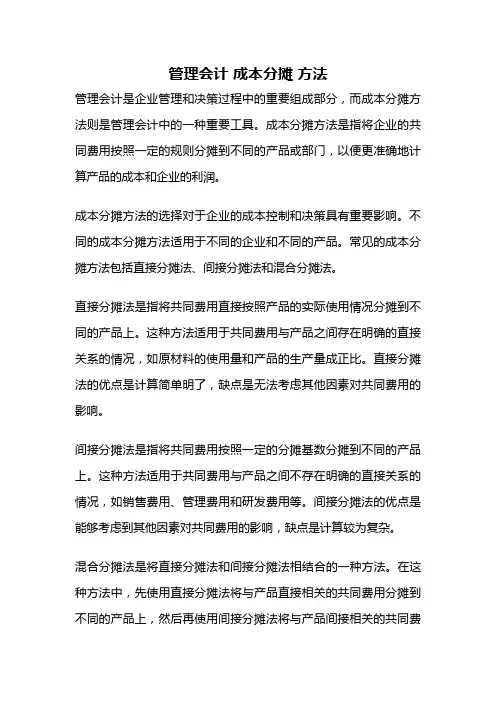 管理会计 成本分摊 方法

管理会计是企业管理和决策过程中的重要组成部分，而成本分摊方法则是管理会计中的一种重要工具。成本分摊方法是指将企业的共同费用按照一定的规则分摊到不同的产品或部门，以便更准确地计算产品的成本和企业的利润。

成本分摊方法的选择对于企业的成本控制和决策具有重要影响。不同的成本分摊方法适用于不同的企业和不同的产品。常见的成本分摊方法包括直接分摊法、间接分摊法和混合分摊法。

直接分摊法是指将共同费用直接按照产品的实际使用情况分摊到不同的产品上。这种方法适用于共同费用与产品之间存在明确的直接关系的情况，如原材料的使用量和产品的生产量成正比。直接分摊法的优点是计算简单明了，缺点是无法考虑其他因素对共同费用的影响。

间接分摊法是指将共同费用按照一定的分摊基数分摊到不同的产品上。这种方法适用于共同费用与产品之间不存在明确的直接关系的情况，如销售费用、管理费用和研发费用等。间接分摊法的优点是能够考虑到其他因素对共同费用的影响，缺点是计算较为复杂。

混合分摊法是将直接分摊法和间接分摊法相结合的一种方法。在这种方法中，先使用直接分摊法将与产品直接相关的共同费用分摊到不同的产品上，然后再使用间接分摊法将与产品间接相关的共同费